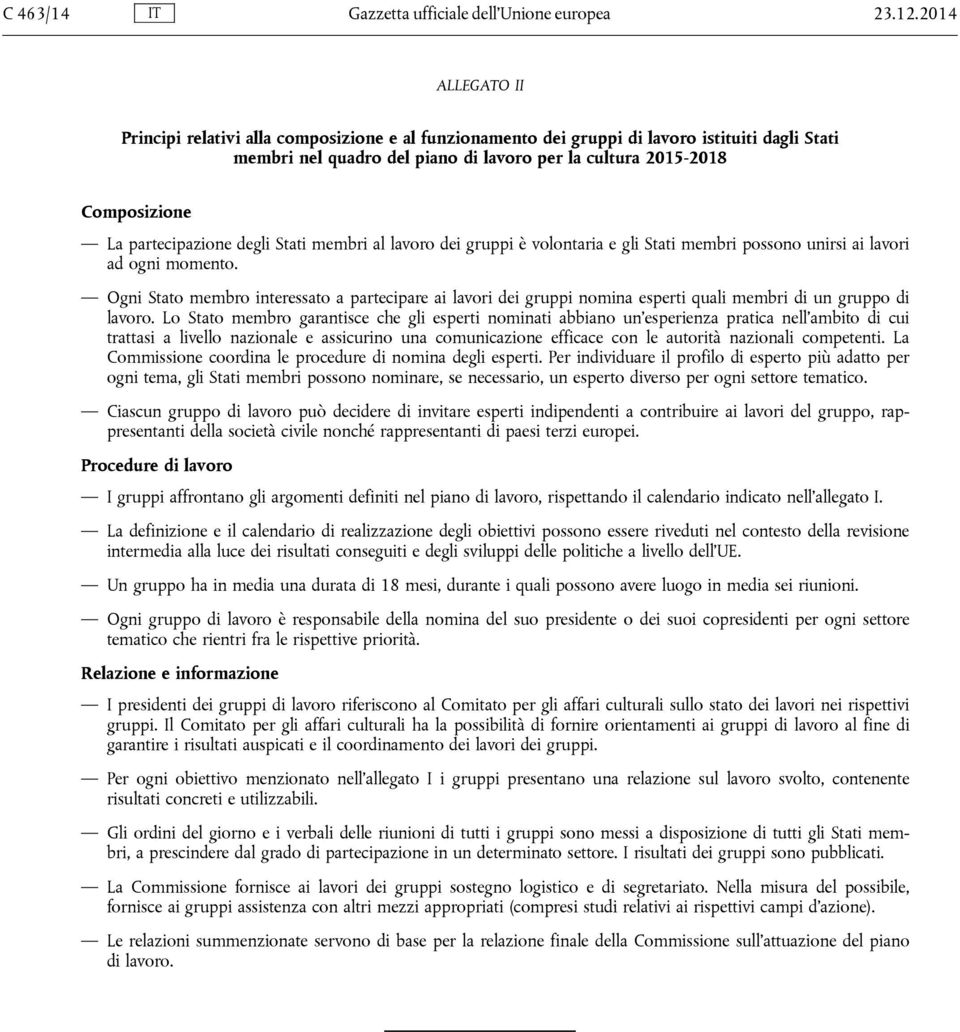 C 463/14 IT Gazzetta ufficiale dell'Unione europea 23.12.2014

ALLEGATO II

Principi relativi alla composizione e al funzionamento dei gruppi di lavoro istituiti dagli Stati membri nel quadro del piano di lavoro per la cultura 2015-2018

Composizione

— La partecipazione degli Stati membri al lavoro dei gruppi è volontaria e gli Stati membri possono unirsi ai lavori ad ogni momento.

— Ogni Stato membro interessato a partecipare ai lavori dei gruppi nomina esperti quali membri di un gruppo di lavoro. Lo Stato membro garantisce che gli esperti nominati abbiano un'esperienza pratica nell'ambito di cui trattasi a livello nazionale e assicurino una comunicazione efficace con le autorità nazionali competenti. La Commissione coordina le procedure di nomina degli esperti. Per individuare il profilo di esperto più adatto per ogni tema, gli Stati membri possono nominare, se necessario, un esperto diverso per ogni settore tematico.

— Ciascun gruppo di lavoro può decidere di invitare esperti indipendenti a contribuire ai lavori del gruppo, rappresentanti della società civile nonché rappresentanti di paesi terzi europei.

Procedure di lavoro

— I gruppi affrontano gli argomenti definiti nel piano di lavoro, rispettando il calendario indicato nell'allegato I.

— La definizione e il calendario di realizzazione degli obiettivi possono essere riveduti nel contesto della revisione intermedia alla luce dei risultati conseguiti e degli sviluppi delle politiche a livello dell'UE.

— Un gruppo ha in media una durata di 18 mesi, durante i quali possono avere luogo in media sei riunioni.

— Ogni gruppo di lavoro è responsabile della nomina del suo presidente o dei suoi copresidenti per ogni settore tematico che rientri fra le rispettive priorità.

Relazione e informazione

— I presidenti dei gruppi di lavoro riferiscono al Comitato per gli affari culturali sullo stato dei lavori nei rispettivi gruppi. Il Comitato per gli affari culturali ha la possibilità di fornire orientamenti ai gruppi di lavoro al fine di garantire i risultati auspicati e il coordinamento dei lavori dei gruppi.

— Per ogni obiettivo menzionato nell'allegato I i gruppi presentano una relazione sul lavoro svolto, contenente risultati concreti e utilizzabili.

— Gli ordini del giorno e i verbali delle riunioni di tutti i gruppi sono messi a disposizione di tutti gli Stati membri, a prescindere dal grado di partecipazione in un determinato settore. I risultati dei gruppi sono pubblicati.

— La Commissione fornisce ai lavori dei gruppi sostegno logistico e di segretariato. Nella misura del possibile, fornisce ai gruppi assistenza con altri mezzi appropriati (compresi studi relativi ai rispettivi campi d'azione).

— Le relazioni summenzionate servono di base per la relazione finale della Commissione sull'attuazione del piano di lavoro.